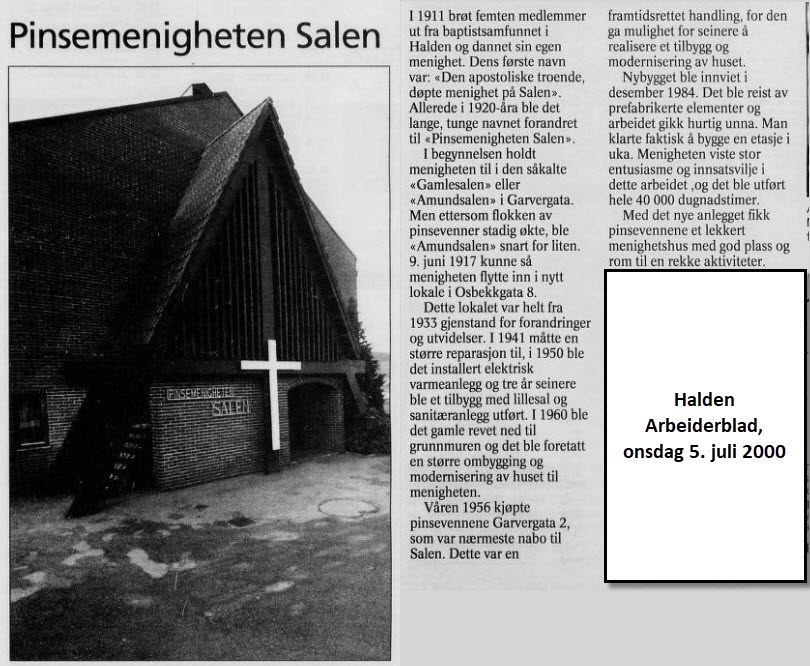 Pinsemenigheten Salen

PINSEMENIGHETEN SALEN

I 1911 brøt femten medlemmer ut fra baptistsamfunnet i Halden og dannet sin egen menighet. Dens første navn var: «Den apostoliske troende, døpte menighet på Salen». Allerede i 1920-åra ble det lange, tunge navnet forandret til «Pinsemenigheten Salen».

I begynnelsen holdt menigheten til i den såkalte «Gamlesalen» eller «Amundsalen» i Garvergata. Men ettersom flokken av pinsevenner stadig økte, ble «Amundsalen» snart for liten. 9. juni 1917 kunne så menigheten flytte inn i nytt lokale i Osbekkgata 8.

Dette lokalet var helt fra 1933 gjenstand for forandringer og utvidelser. I 1941 måtte en større reparasjon til, i 1950 ble det installert elektrisk varmeanlegg og tre år seinere ble et tilbygg med lillesal og sanitæranlegg utført. I 1960 ble det gamle revet ned til grunnmuren og det ble foretatt en større ombygging og modernisering av huset til menigheten.

Våren 1956 kjøpte pinsevennene Garvergata 2, som var nærmeste nabo til Salen. Dette var en framtidsrettet handling, for den ga mulighet for seinere å realisere et tilbygg og modernisering av huset.

Nybygget ble innviet i desember 1984. Det ble reist av prefabrikerte elementer og arbeidet gikk hurtig unna. Man klarte faktisk å bygge en etasje i uka. Menigheten viste stor entusiasme og innsatsvilje i dette arbeidet ,og det ble utført hele 40 000 dugnadstimer.

Med det nye anlegget fikk pinsevennene et lekkert menighetshus med god plass og rom til en rekke aktiviteter.

Halden Arbeiderblad, onsdag 5. juli 2000